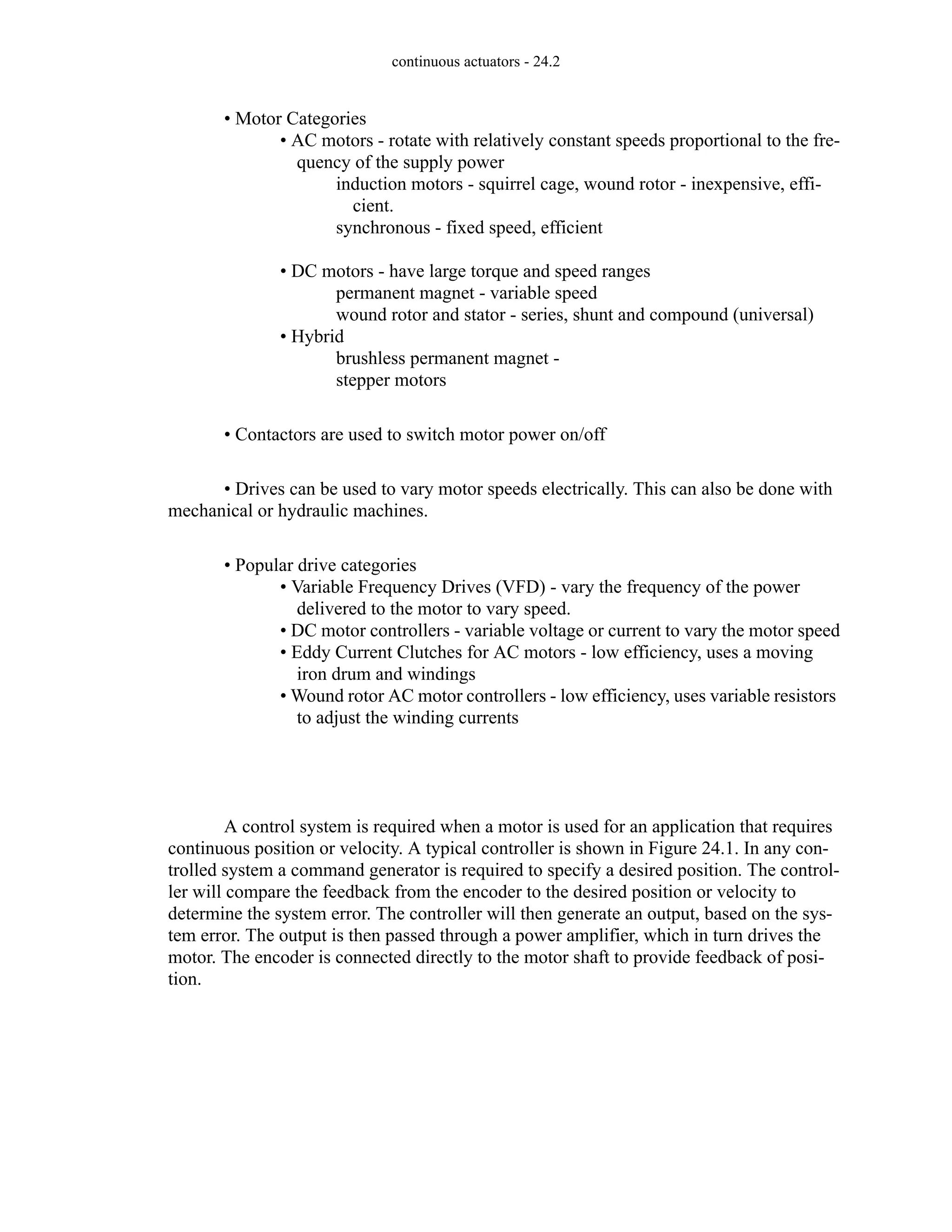 continuous actuators - 24.2

• Motor Categories
• AC motors - rotate with relatively constant speeds proportional to the frequency of the supply power
induction motors - squirrel cage, wound rotor - inexpensive, efficient.
synchronous - fixed speed, efficient

• DC motors - have large torque and speed ranges
permanent magnet - variable speed
wound rotor and stator - series, shunt and compound (universal)
• Hybrid
brushless permanent magnet -
stepper motors

• Contactors are used to switch motor power on/off

• Drives can be used to vary motor speeds electrically. This can also be done with mechanical or hydraulic machines.

• Popular drive categories
• Variable Frequency Drives (VFD) - vary the frequency of the power delivered to the motor to vary speed.
• DC motor controllers - variable voltage or current to vary the motor speed
• Eddy Current Clutches for AC motors - low efficiency, uses a moving iron drum and windings
• Wound rotor AC motor controllers - low efficiency, uses variable resistors to adjust the winding currents

A control system is required when a motor is used for an application that requires continuous position or velocity. A typical controller is shown in Figure 24.1. In any controlled system a command generator is required to specify a desired position. The controller will compare the feedback from the encoder to the desired position or velocity to determine the system error. The controller will then generate an output, based on the system error. The output is then passed through a power amplifier, which in turn drives the motor. The encoder is connected directly to the motor shaft to provide feedback of position.